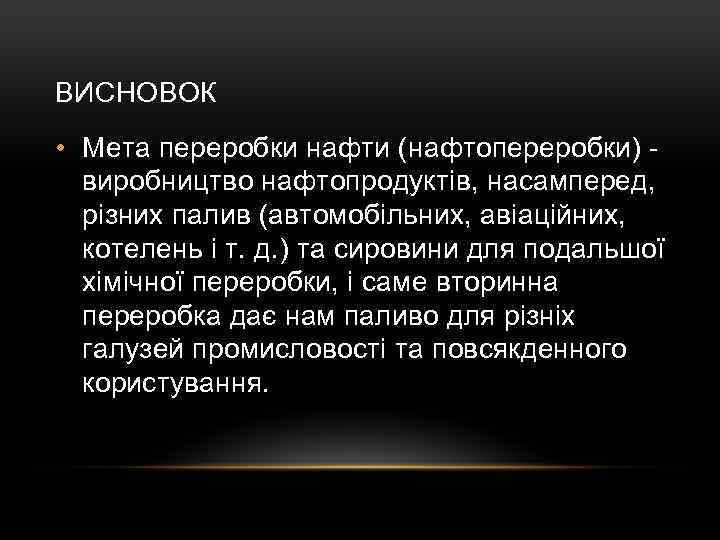 ВИСНОВОК

• Мета переробки нафти (нафтопереробки) - виробництво нафтопродуктів, насамперед, різних палив (автомобільних, авіаційних, котелень і т. д.) та сировини для подальшої хімічної переробки, і саме вторинна переробка дає нам паливо для різніх галузей промисловості та повсякденного користування.